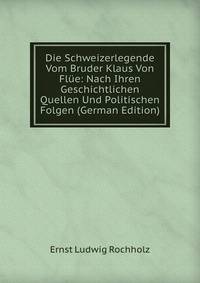 Die Schweizerlegende Vom Bruder Klaus Von Flüe: Nach Ihren Geschichtlichen Quellen Und Politischen Folgen (German Edition)

Ernst Ludwig Rochholz